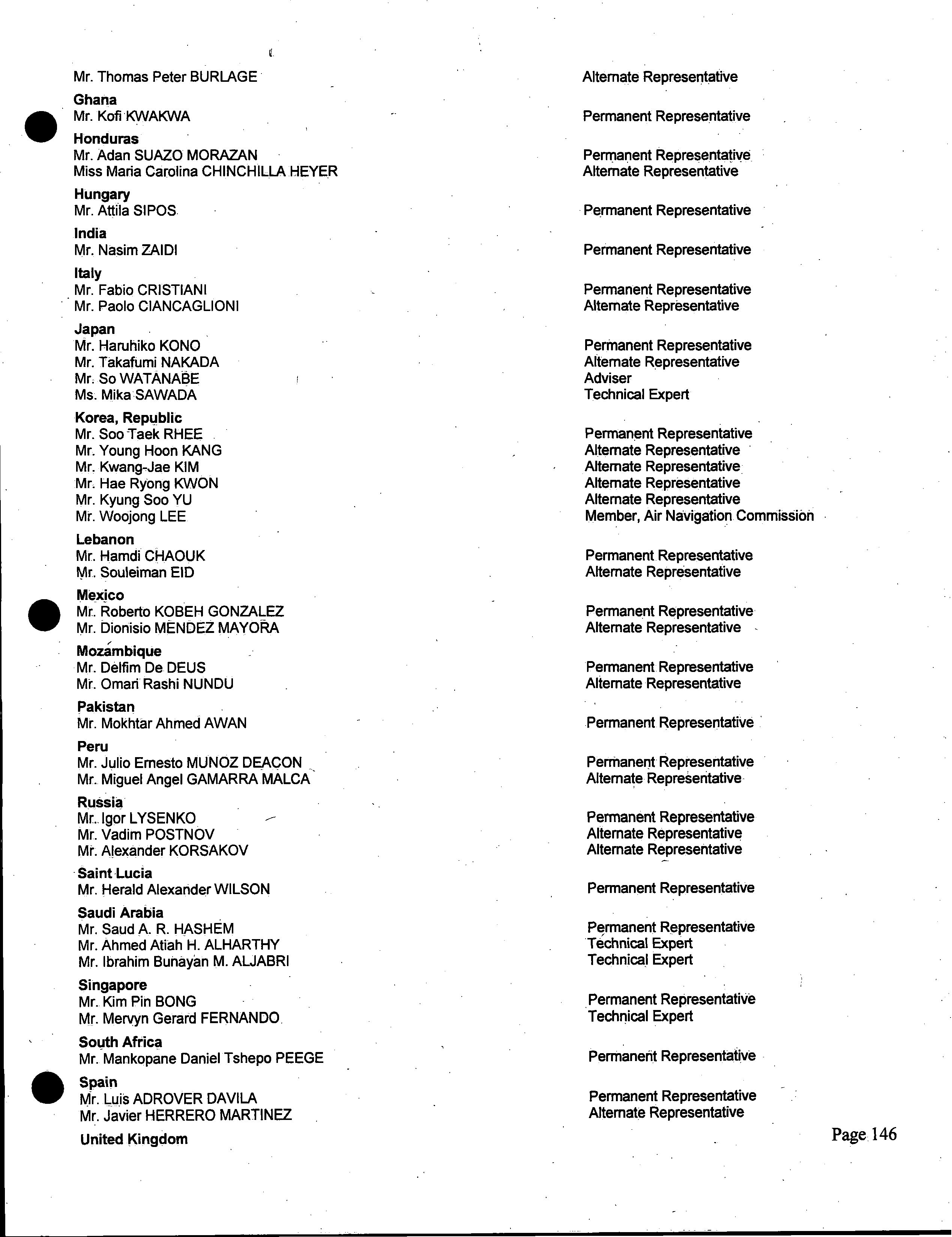 Mr. Thomas Peter BURLAGE Alternate Representative

Ghana
Mr. Kofi KWAKWA Permanent Representative

Honduras
Mr. Adan SUAZO MORAZAN Permanent Representative
Miss Maria Carolina CHINCHILLA HEYER Alternate Representative

Hungary
Mr. Attila SIPOS Permanent Representative

India
Mr. Nasim ZAIDI Permanent Representative

Italy
Mr. Fabio CRISTIANI Permanent Representative
Mr. Paolo CIANCAGLIONI Alternate Representative

Japan
Mr. Haruhiko KONO Permanent Representative
Mr. Takafumi NAKADA Alternate Representative
Mr. So WATANABE Adviser
Ms. Mika SAWADA Technical Expert

Korea, Republic
Mr. Soo Taek RHEE Permanent Representative
Mr. Young Hoon KANG Alternate Representative
Mr. Kwang-Jae KIM Alternate Representative
Mr. Hae Ryong KWON Alternate Representative
Mr. Kyung Soo YU Alternate Representative
Mr. Woojong LEE Member, Air Navigation Commission

Lebanon
Mr. Hamdi CHAOUK Permanent Representative
Mr. Souleiman EID Alternate Representative

Mexico
Mr. Roberto KOBEH GONZALEZ Permanent Representative
Mr. Dionisio MENDEZ MAYORA Alternate Representative

Mozambique
Mr. Delfim De DEUS Permanent Representative
Mr. Omari Rashi NUNDU Alternate Representative

Pakistan
Mr. Mokhtar Ahmed AWAN Permanent Representative

Peru
Mr. Julio Ernesto MUNOZ DEACON Permanent Representative
Mr. Miguel Angel GAMARRA MALCA Alternate Representative

Russia
Mr. Igor LYSENKO Permanent Representative
Mr. Vadim POSTNOV Alternate Representative
Mr. Alexander KORSAKOV Alternate Representative

Saint Lucia
Mr. Herald Alexander WILSON Permanent Representative

Saudi Arabia
Mr. Saud A. R. HASHEM Permanent Representative
Mr. Ahmed Atiah H. ALHARTHY Technical Expert
Mr. Ibrahim Bunayan M. ALJABRI Technical Expert

Singapore
Mr. Kim Pin BONG Permanent Representative
Mr. Mervyn Gerard FERNANDO Technical Expert

South Africa
Mr. Mankopane Daniel Tshepo PEEGE Permanent Representative

Spain
Mr. Luis ADROVER DAVILA Permanent Representative
Mr. Javier HERRERO MARTINEZ Alternate Representative

United Kingdom

Page 146